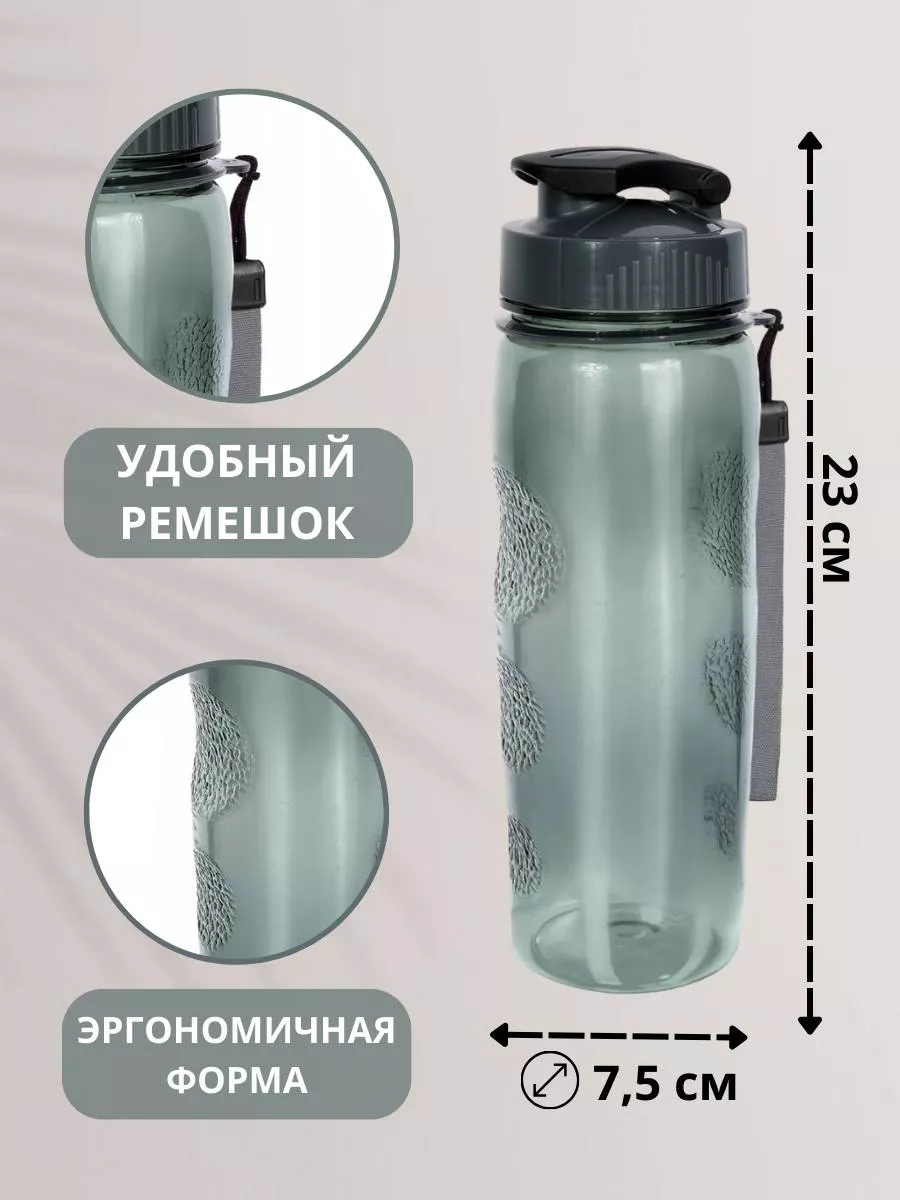 УДОБНЫЙ РЕМЕШОК

ЭРГОНОМИЧНАЯ ФОРМА

23 см

7,5 см